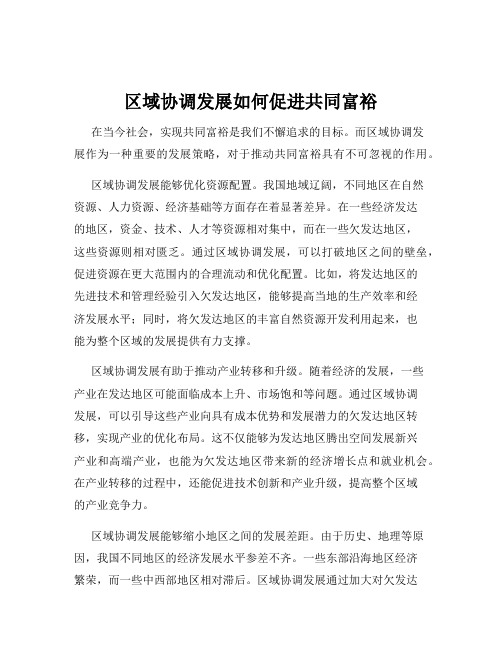 区域协调发展如何促进共同富裕

在当今社会，实现共同富裕是我们不懈追求的目标。而区域协调发展作为一种重要的发展策略，对于推动共同富裕具有不可忽视的作用。

区域协调发展能够优化资源配置。我国地域辽阔，不同地区在自然资源、人力资源、经济基础等方面存在着显著差异。在一些经济发达的地区，资金、技术、人才等资源相对集中，而在一些欠发达地区，这些资源则相对匮乏。通过区域协调发展，可以打破地区之间的壁垒，促进资源在更大范围内的合理流动和优化配置。比如，将发达地区的先进技术和管理经验引入欠发达地区，能够提高当地的生产效率和经济发展水平；同时，将欠发达地区的丰富自然资源开发利用起来，也能为整个区域的发展提供有力支撑。

区域协调发展有助于推动产业转移和升级。随着经济的发展，一些产业在发达地区可能面临成本上升、市场饱和等问题。通过区域协调发展，可以引导这些产业向具有成本优势和发展潜力的欠发达地区转移，实现产业的优化布局。这不仅能够为发达地区腾出空间发展新兴产业和高端产业，也能为欠发达地区带来新的经济增长点和就业机会。在产业转移的过程中，还能促进技术创新和产业升级，提高整个区域的产业竞争力。

区域协调发展能够缩小地区之间的发展差距。由于历史、地理等原因，我国不同地区的经济发展水平参差不齐。一些东部沿海地区经济繁荣，而一些中西部地区相对滞后。区域协调发展通过加大对欠发达